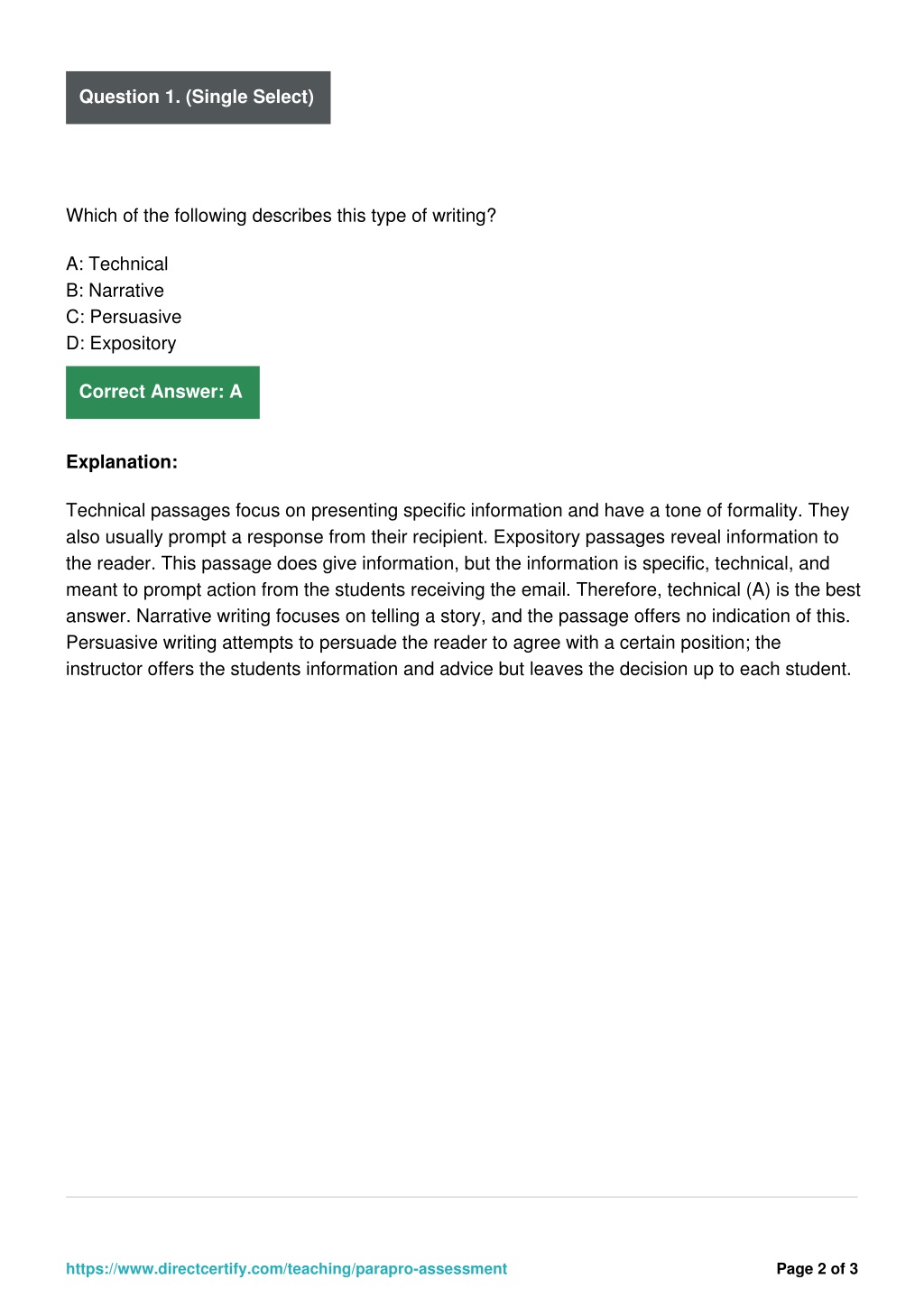 Question 1. (Single Select)

Which of the following describes this type of writing?

A: Technical
B: Narrative
C: Persuasive
D: Expository

Correct Answer: A

Explanation:

Technical passages focus on presenting specific information and have a tone of formality. They also usually prompt a response from their recipient. Expository passages reveal information to the reader. This passage does give information, but the information is specific, technical, and meant to prompt action from the students receiving the email. Therefore, technical (A) is the best answer. Narrative writing focuses on telling a story, and the passage offers no indication of this. Persuasive writing attempts to persuade the reader to agree with a certain position; the instructor offers the students information and advice but leaves the decision up to each student.

https://www.directcertify.com/teaching/parapro-assessment

Page 2 of 3